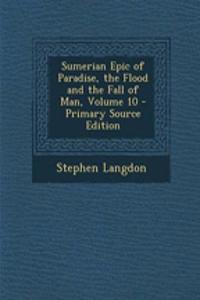 Sumerian Epic of Paradise, the Flood and the Fall of Man, Volume 10 - Primary Source Edition

Stephen Langdon